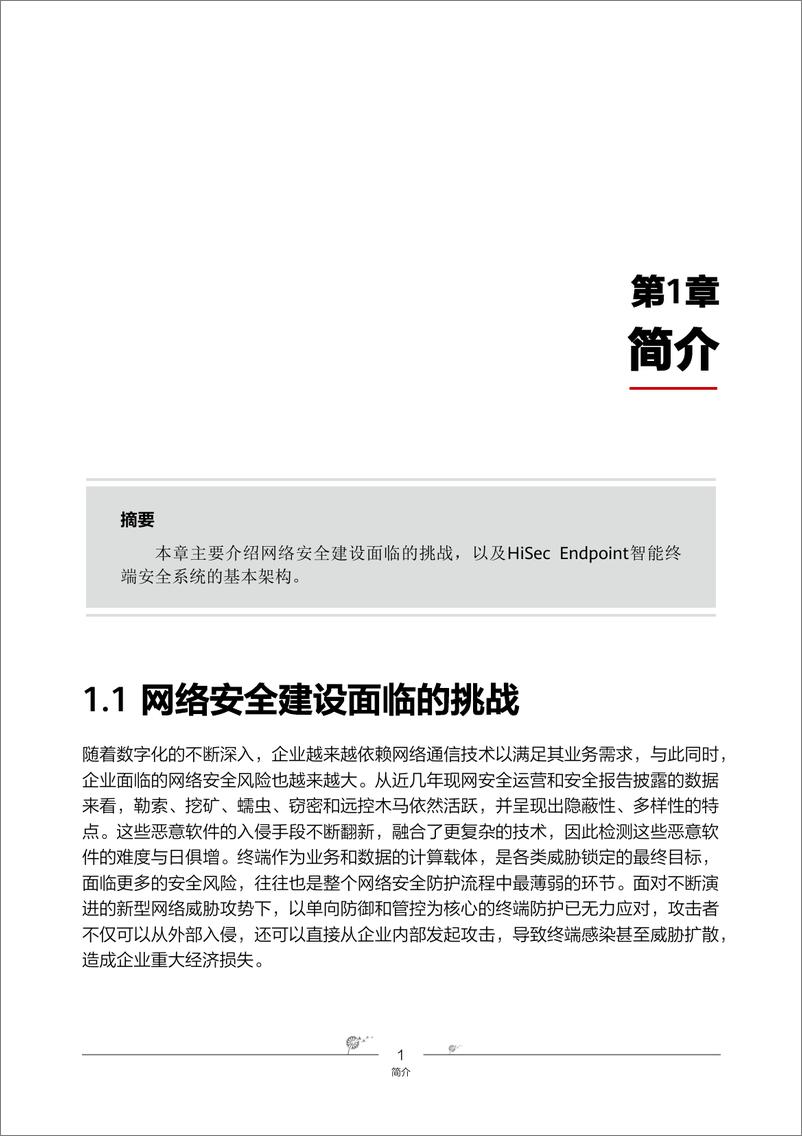 第1章
简介

摘要

本章主要介绍网络安全建设面临的挑战，以及HiSec Endpoint智能终端安全系统的基本架构。

1.1 网络安全建设面临的挑战

随着数字化的不断深入，企业越来越依赖网络通信技术以满足其业务需求，与此同时，企业面临的网络安全风险也越来越大。从近几年现网安全运营和安全报告披露的数据来看，勒索、挖矿、蠕虫、窃密和远控木马依然活跃，并呈现出隐蔽性、多样性的特点。这些恶意软件的入侵手段不断翻新，融合了更复杂的技术，因此检测这些恶意软件的难度与日俱增。终端作为业务和数据的计算载体，是各类威胁锁定的最终目标，面临更多的安全风险，往往也是整个网络安全防护流程中最薄弱的环节。面对不断演进的新型网络威胁攻势下，以单向防御和管控为核心的终端防护已无力应对，攻击者不仅可以从外部入侵，还可以直接从企业内部发起攻击，导致终端感染甚至威胁扩散，造成企业重大经济损失。

1
简介